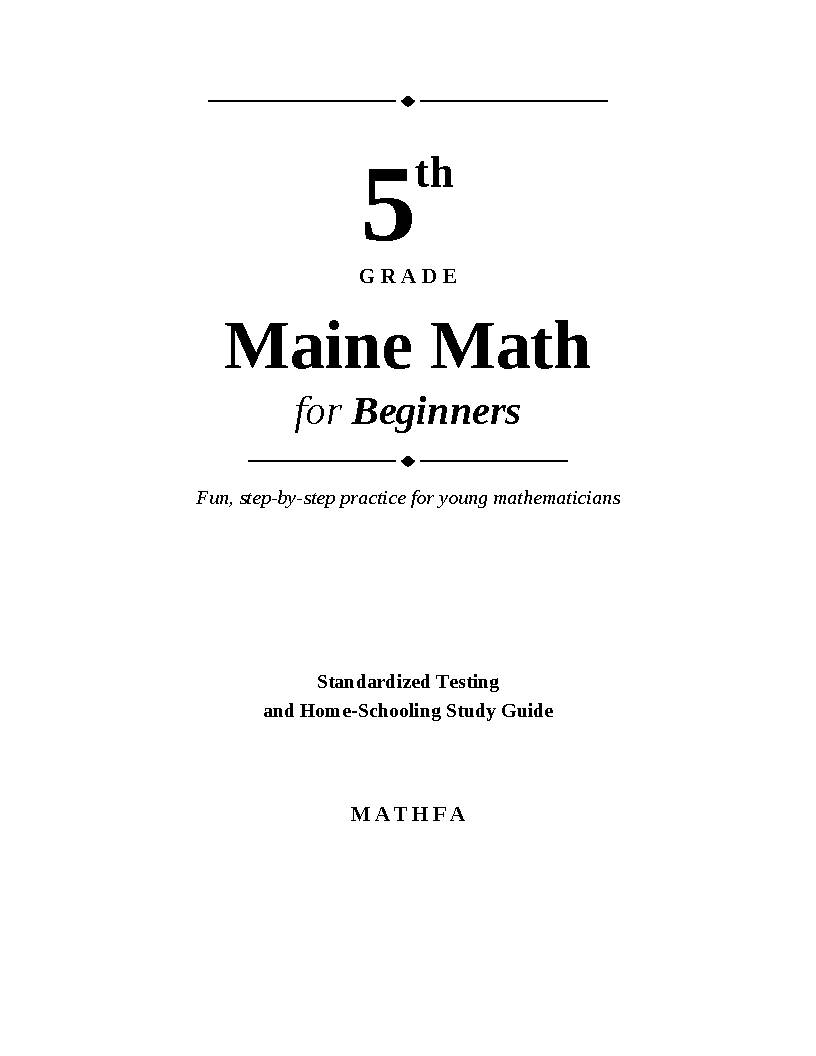 5th

GRADE

Maine Math

for Beginners

Fun, step-by-step practice for young mathematicians

Standardized Testing
and Home-Schooling Study Guide

MATHFA